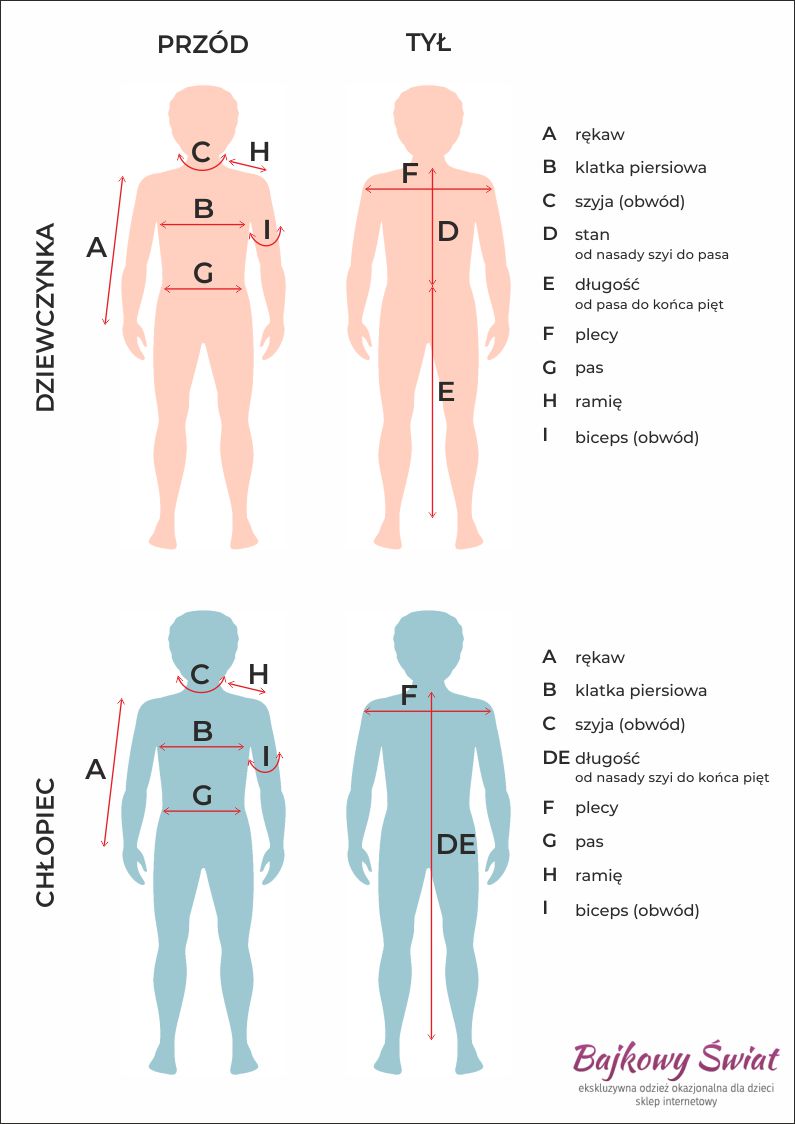 PRZÓD

TYŁ

DZIEWCZYNKA

C H
A
B I
G

F
D
E

A rękaw
B klatka piersiowa
C szyja (obwód)
D stan
od nasady szyi do pasa
E długość
od pasa do końca pięt
F plecy
G pas
H ramię
I biceps (obwód)

CHŁOPIEC

C H
A
B I
G

F
DE

A rękaw
B klatka piersiowa
C szyja (obwód)
DE długość
od nasady szyi do końca pięt
F plecy
G pas
H ramię
I biceps (obwód)

Bajkowy Świat
ekskluzywna odzież okazjonalna dla dzieci
sklep internetowy